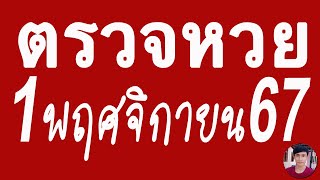 ตรวจหวย
1พฤศจิกายน67